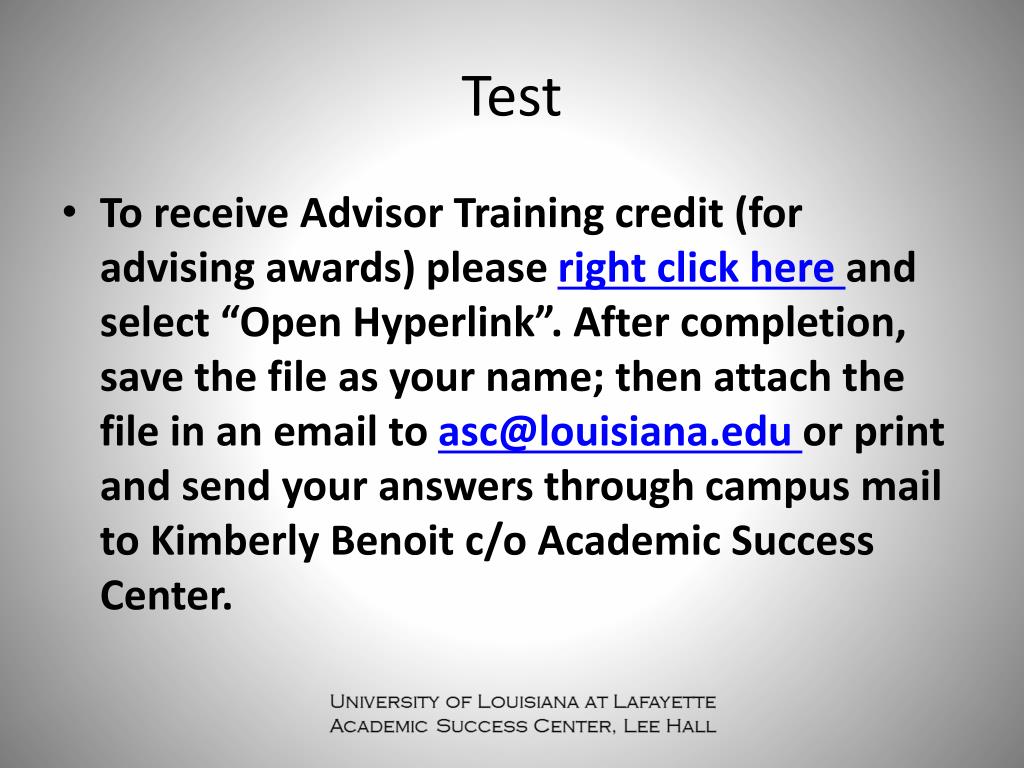 Test

• To receive Advisor Training credit (for advising awards) please right click here and select “Open Hyperlink”. After completion, save the file as your name; then attach the file in an email to asc@louisiana.edu or print and send your answers through campus mail to Kimberly Benoit c/o Academic Success Center.

University of Louisiana at Lafayette
Academic Success Center, Lee Hall